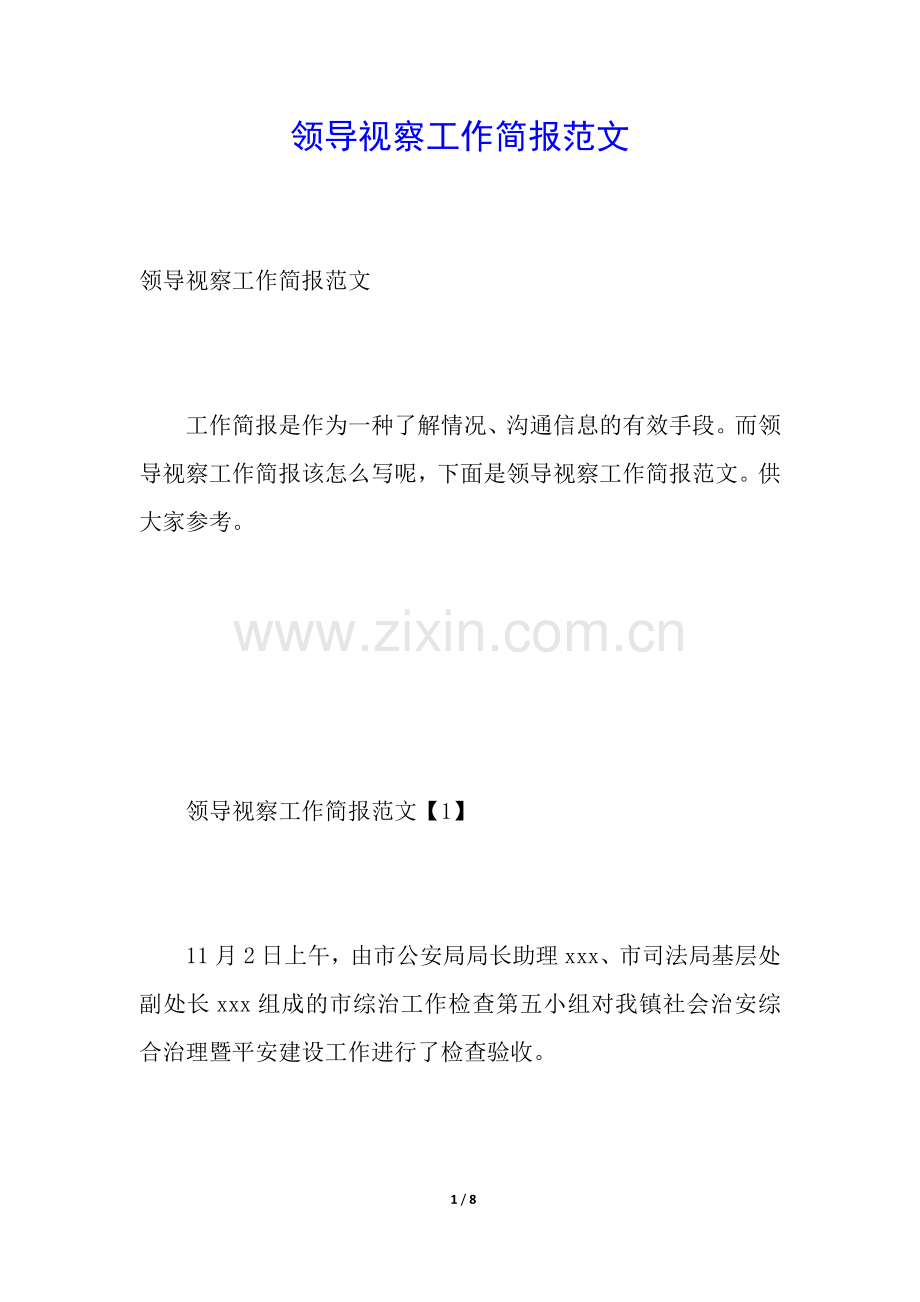 领导视察工作简报范文

领导视察工作简报范文

工作简报是作为一种了解情况、沟通信息的有效手段。而领导视察工作简报该怎么写呢，下面是领导视察工作简报范文。供大家参考。

领导视察工作简报范文【1】

11月2日上午，由市公安局局长助理xxx、市司法局基层处副处长xxx组成的市综治工作检查第五小组对我镇社会治安综合治理暨平安建设工作进行了检查验收。

1 / 8

www.zixin.com.cn